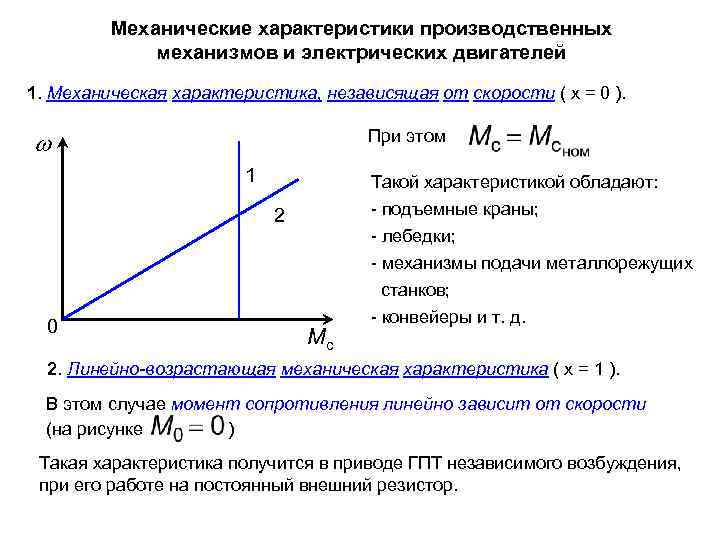 Механические характеристики производственных механизмов и электрических двигателей

1. Механическая характеристика, независящая от скорости ( x = 0 ).

$\omega$

1

2

0

$M_c$

При этом $M_c = M_{c_{ном}}$

Такой характеристикой обладают:
- подъемные краны;
- лебедки;
- механизмы подачи металлорежущих станков;
- конвейеры и т. д.

2. Линейно-возрастающая механическая характеристика ( x = 1 ).

В этом случае момент сопротивления линейно зависит от скорости (на рисунке $M_0 = 0$ )

Такая характеристика получится в приводе ГПТ независимого возбуждения, при его работе на постоянный внешний резистор.